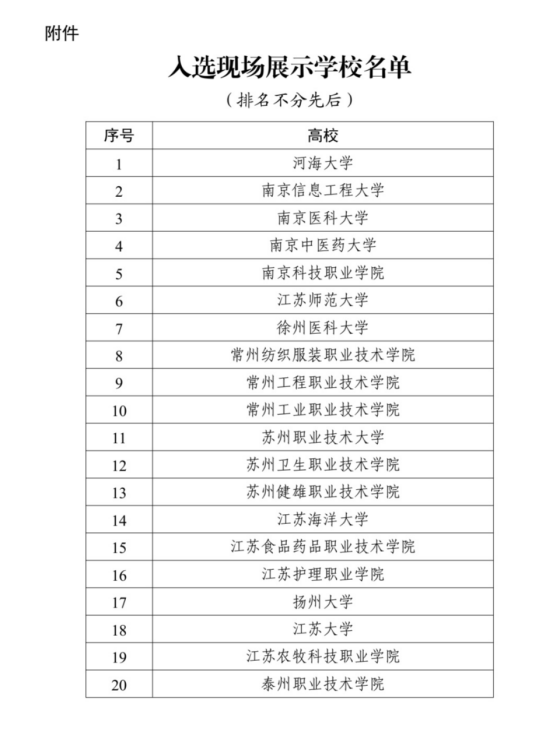 附件

入选现场展示学校名单

（排名不分先后）

| 序号 | 高校 |
|---|---|
| 1 | 河海大学 |
| 2 | 南京信息工程大学 |
| 3 | 南京医科大学 |
| 4 | 南京中医药大学 |
| 5 | 南京科技职业学院 |
| 6 | 江苏师范大学 |
| 7 | 徐州医科大学 |
| 8 | 常州纺织服装职业技术学院 |
| 9 | 常州工程职业技术学院 |
| 10 | 常州工业职业技术学院 |
| 11 | 苏州职业技术大学 |
| 12 | 苏州卫生职业技术学院 |
| 13 | 苏州健雄职业技术学院 |
| 14 | 江苏海洋大学 |
| 15 | 江苏食品药品职业技术学院 |
| 16 | 江苏护理职业学院 |
| 17 | 扬州大学 |
| 18 | 江苏大学 |
| 19 | 江苏农牧科技职业学院 |
| 20 | 泰州职业技术学院 |